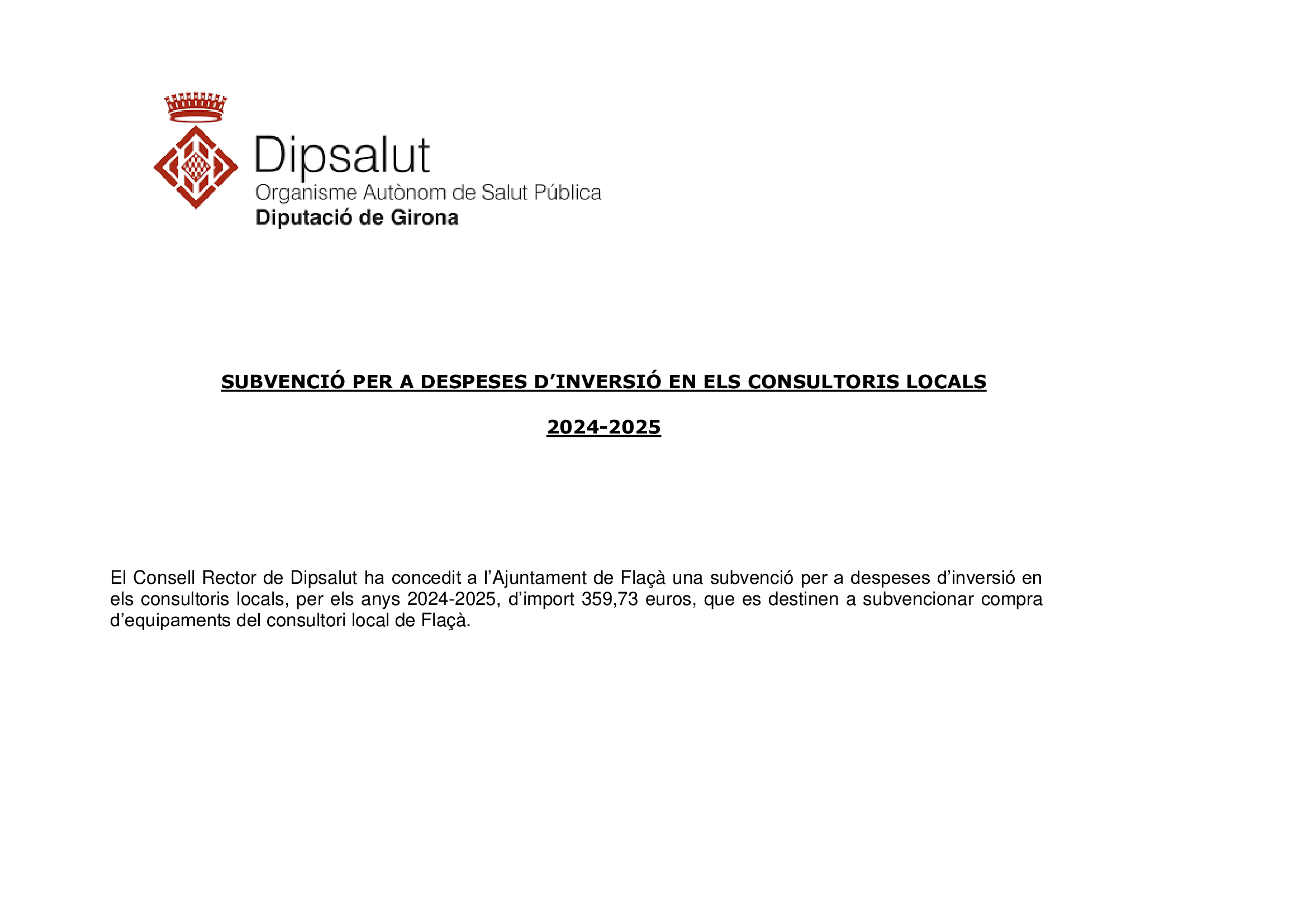 Dipsalut
Organisme Autònom de Salut Pública
Diputació de Girona

SUBVENCIÓ PER A DESPESES D'INVERSIÓ EN ELS CONSULTORIS LOCALS

2024-2025

El Consell Rector de Dipsalut ha concedit a l'Ajuntament de Flaçà una subvenció per a despeses d'inversió en els consultoris locals, per els anys 2024-2025, d'import 359,73 euros, que es destinen a subvencionar compra d'equipaments del consultori local de Flaçà.